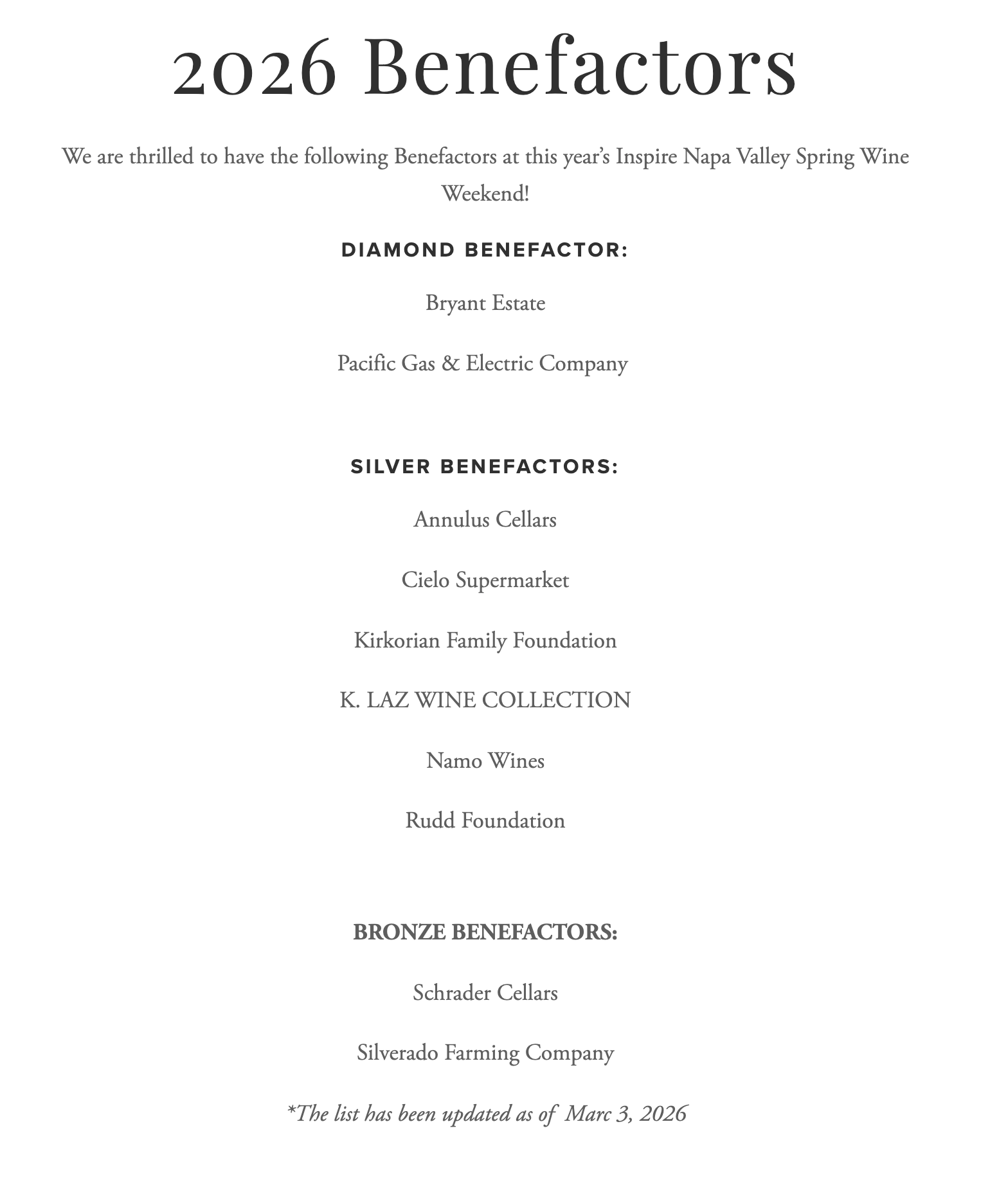 2026 Benefactors

We are thrilled to have the following Benefactors at this year's Inspire Napa Valley Spring Wine Weekend!

DIAMOND BENEFACTOR:

Bryant Estate

Pacific Gas & Electric Company

SILVER BENEFACTORS:

Annulus Cellars

Cielo Supermarket

Kirkorian Family Foundation

K. LAZ WINE COLLECTION

Namo Wines

Rudd Foundation

BRONZE BENEFACTORS:

Schrader Cellars

Silverado Farming Company

*The list has been updated as of Marc 3, 2026